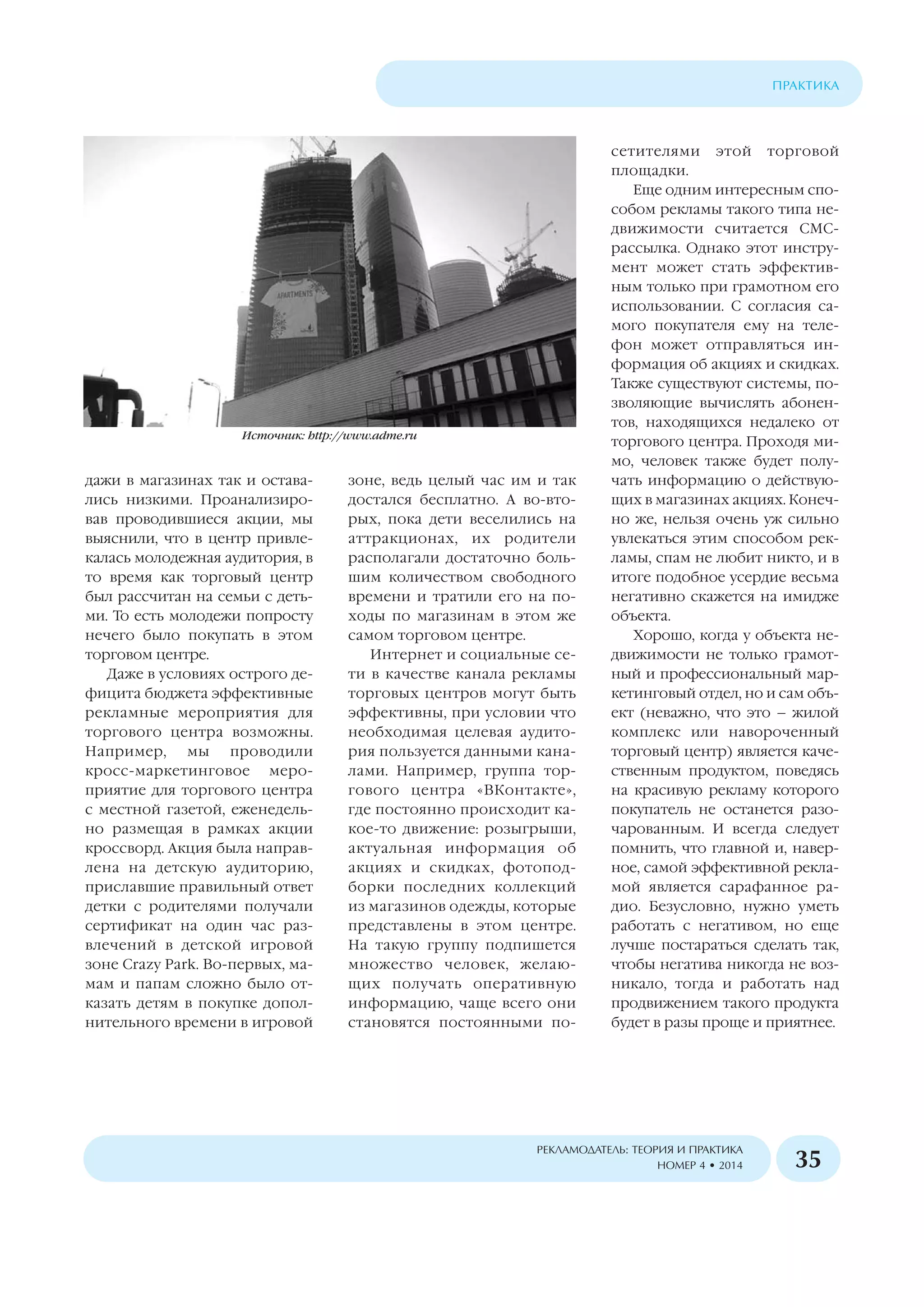 ПРАКТИКА

APARTMENTS

Источник: http://www.adme.ru

дажи в магазинах так и оставались низкими. Проанализировав проводившиеся акции, мы выяснили, что в центр привлекалась молодежная аудитория, в то время как торговый центр был рассчитан на семьи с детьми. То есть молодежи попросту нечего было покупать в этом торговом центре.

Даже в условиях острого дефицита бюджета эффективные рекламные мероприятия для торгового центра возможны. Например, мы проводили кросс-маркетинговое мероприятие для торгового центра с местной газетой, еженедельно размещая в рамках акции кроссворд. Акция была направлена на детскую аудиторию, приславшие правильный ответ детки с родителями получали сертификат на один час развлечений в детской игровой зоне Crazy Park. Во-первых, мамам и папам сложно было отказать детям в покупке дополнительного времени в игровой зоне, ведь целый час им и так достался бесплатно. А во-вторых, пока дети веселились на аттракционах, их родители располагали достаточно большим количеством свободного времени и тратили его на походы по магазинам в этом же самом торговом центре.

Интернет и социальные сети в качестве канала рекламы торговых центров могут быть эффективны, при условии что необходимая целевая аудитория пользуется данными каналами. Например, группа торгового центра «ВКонтакте», где постоянно происходит какое-то движение: розыгрыши, актуальная информация об акциях и скидках, фотоподборки последних коллекций из магазинов одежды, которые представлены в этом центре. На такую группу подпишется множество человек, желающих получать оперативную информацию, чаще всего они становятся постоянными посетителями этой торговой площадки.

Еще одним интересным способом рекламы такого типа недвижимости считается СМС-рассылка. Однако этот инструмент может стать эффективным только при грамотном его использовании. С согласия самого покупателя ему на телефон может отправляться информация об акциях и скидках. Также существуют системы, позволяющие вычислять абонентов, находящихся недалеко от торгового центра. Проходя мимо, человек также будет получать информацию о действующих в магазинах акциях. Конечно же, нельзя очень уж сильно увлекаться этим способом рекламы, спам не любит никто, и в итоге подобное усердие весьма негативно скажется на имидже объекта.

Хорошо, когда у объекта недвижимости не только грамотный и профессиональный маркетинговый отдел, но и сам объект (неважно, что это – жилой комплекс или навороченный торговый центр) является качественным продуктом, поведясь на красивую рекламу которого покупатель не останется разочарованным. И всегда следует помнить, что главной и, наверное, самой эффективной рекламой является сарафанное радио. Безусловно, нужно уметь работать с негативом, но еще лучше постараться сделать так, чтобы негатива никогда не возникало, тогда и работать над продвижением такого продукта будет в разы проще и приятнее.

РЕКЛАМОДАТЕЛЬ: ТЕОРИЯ И ПРАКТИКА
НОМЕР 4 • 2014

35